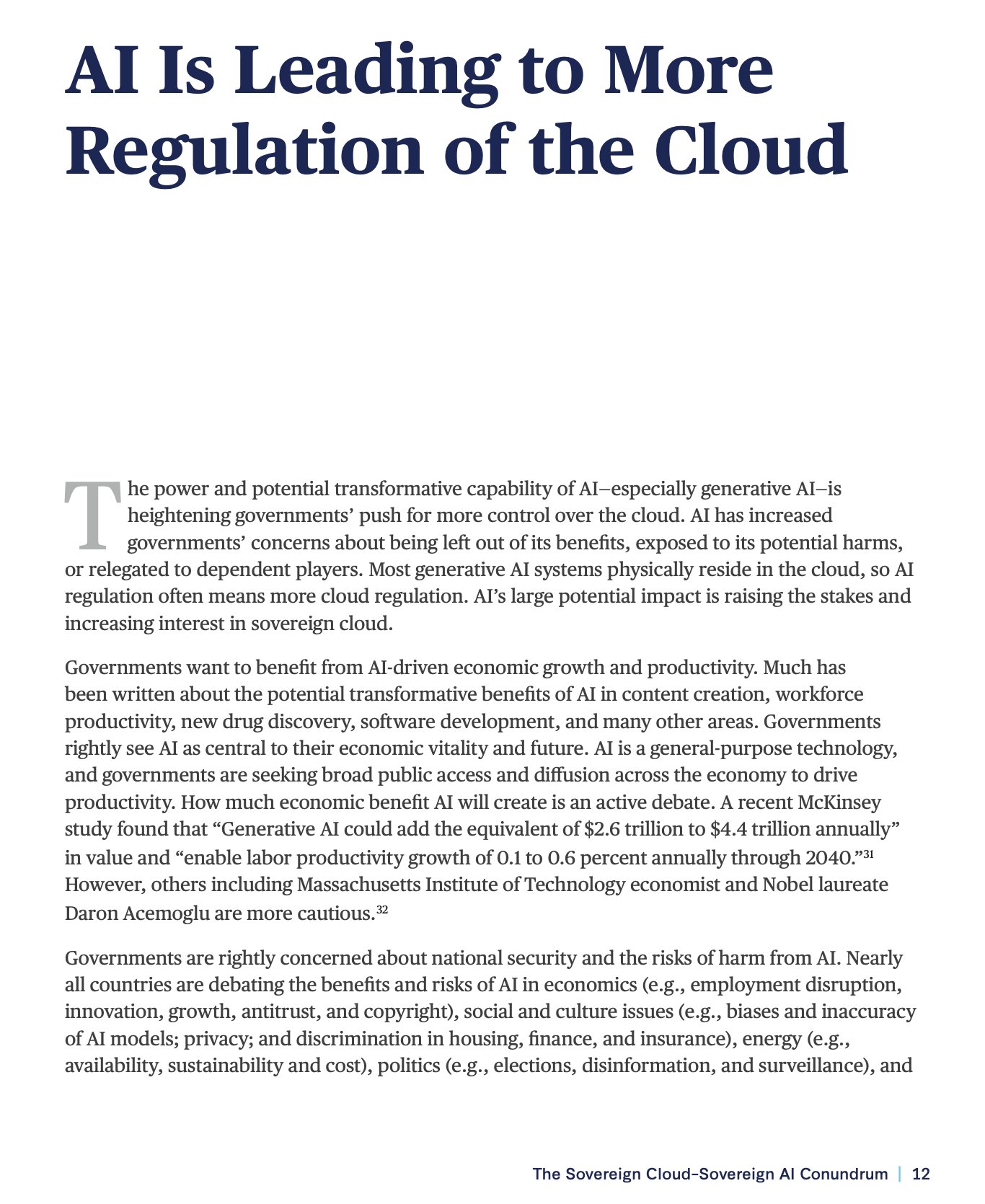 AI Is Leading to More Regulation of the Cloud

The power and potential transformative capability of AI—especially generative AI—is heightening governments' push for more control over the cloud. AI has increased governments' concerns about being left out of its benefits, exposed to its potential harms, or relegated to dependent players. Most generative AI systems physically reside in the cloud, so AI regulation often means more cloud regulation. AI's large potential impact is raising the stakes and increasing interest in sovereign cloud.

Governments want to benefit from AI-driven economic growth and productivity. Much has been written about the potential transformative benefits of AI in content creation, workforce productivity, new drug discovery, software development, and many other areas. Governments rightly see AI as central to their economic vitality and future. AI is a general-purpose technology, and governments are seeking broad public access and diffusion across the economy to drive productivity. How much economic benefit AI will create is an active debate. A recent McKinsey study found that "Generative AI could add the equivalent of \$2.6 trillion to \$4.4 trillion annually" in value and "enable labor productivity growth of 0.1 to 0.6 percent annually through 2040."$^{31}$ However, others including Massachusetts Institute of Technology economist and Nobel laureate Daron Acemoglu are more cautious.$^{32}$

Governments are rightly concerned about national security and the risks of harm from AI. Nearly all countries are debating the benefits and risks of AI in economics (e.g., employment disruption, innovation, growth, antitrust, and copyright), social and culture issues (e.g., biases and inaccuracy of AI models; privacy; and discrimination in housing, finance, and insurance), energy (e.g., availability, sustainability and cost), politics (e.g., elections, disinformation, and surveillance), and

The Sovereign Cloud–Sovereign AI Conundrum | 12